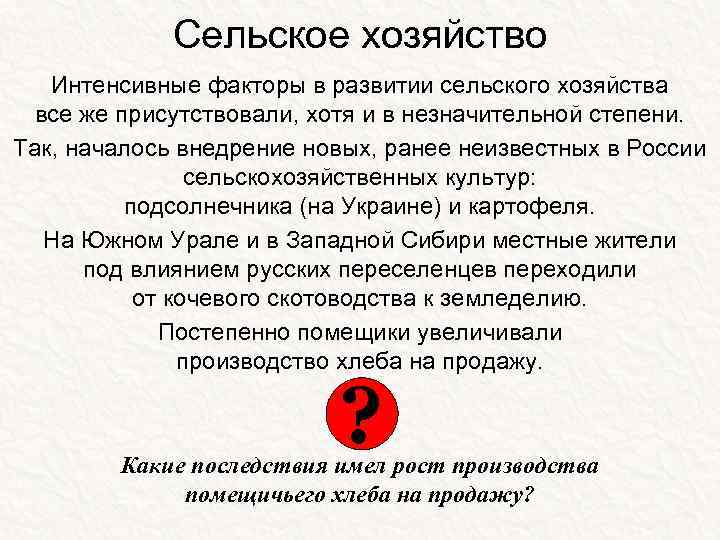 Сельское хозяйство

Интенсивные факторы в развитии сельского хозяйства все же присутствовали, хотя и в незначительной степени.

Так, началось внедрение новых, ранее неизвестных в России сельскохозяйственных культур: подсолнечника (на Украине) и картофеля.

На Южном Урале и в Западной Сибири местные жители под влиянием русских переселенцев переходили от кочевого скотоводства к земледелию.

Постепенно помещики увеличивали производство хлеба на продажу.

?

Какие последствия имел рост производства помещичьего хлеба на продажу?